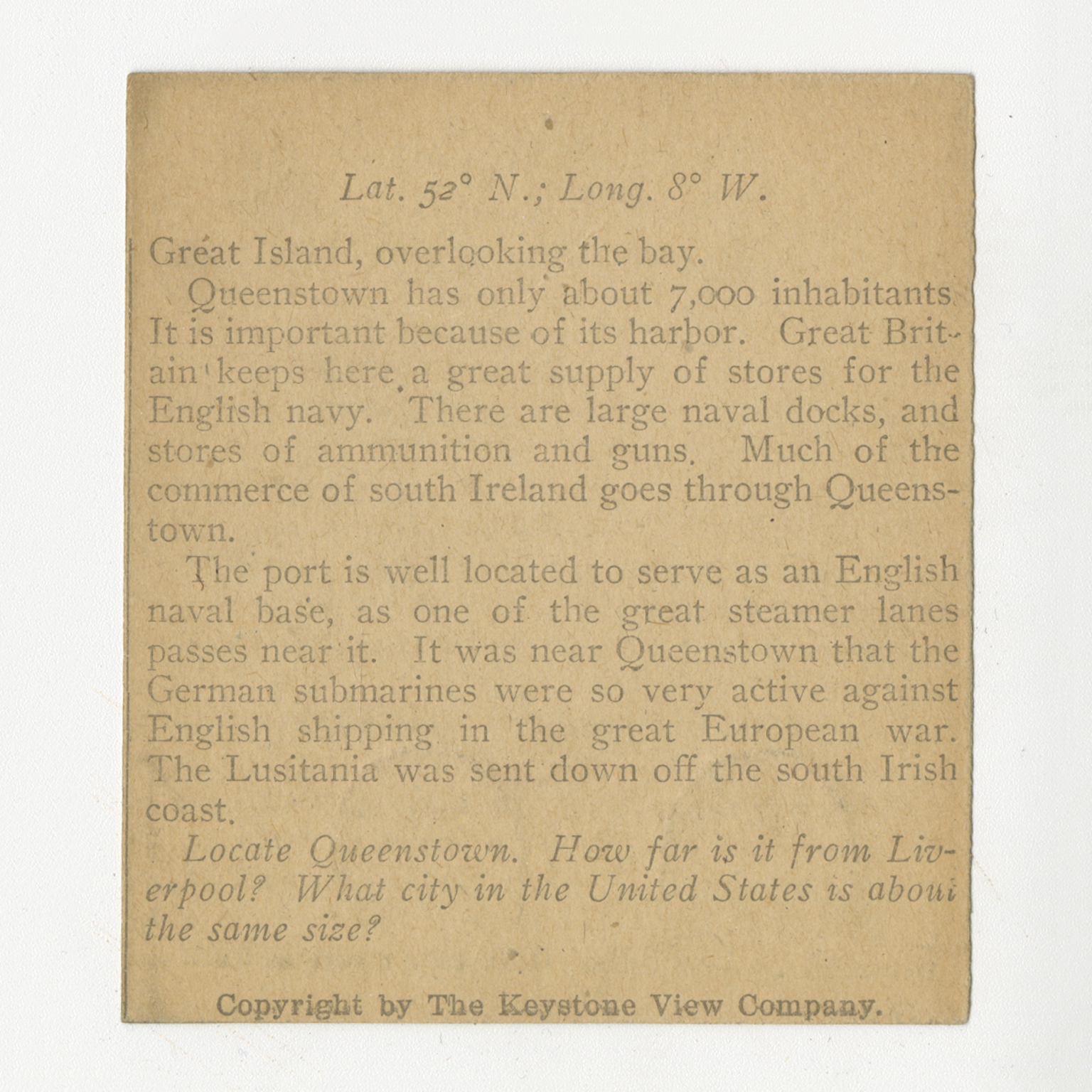 Lat. 52° N.; Long. 8° W.

Great Island, overlooking the bay.

Queenstown has only about 7,000 inhabitants. It is important because of its harbor. Great Britain keeps here a great supply of stores for the English navy. There are large naval docks, and stores of ammunition and guns. Much of the commerce of south Ireland goes through Queenstown.

The port is well located to serve as an English naval base, as one of the great steamer lanes passes near it. It was near Queenstown that the German submarines were so very active against English shipping in the great European war. The Lusitania was sent down off the south Irish coast.

Locate Queenstown. How far is it from Liverpool? What city in the United States is about the same size?

Copyright by The Keystone View Company.